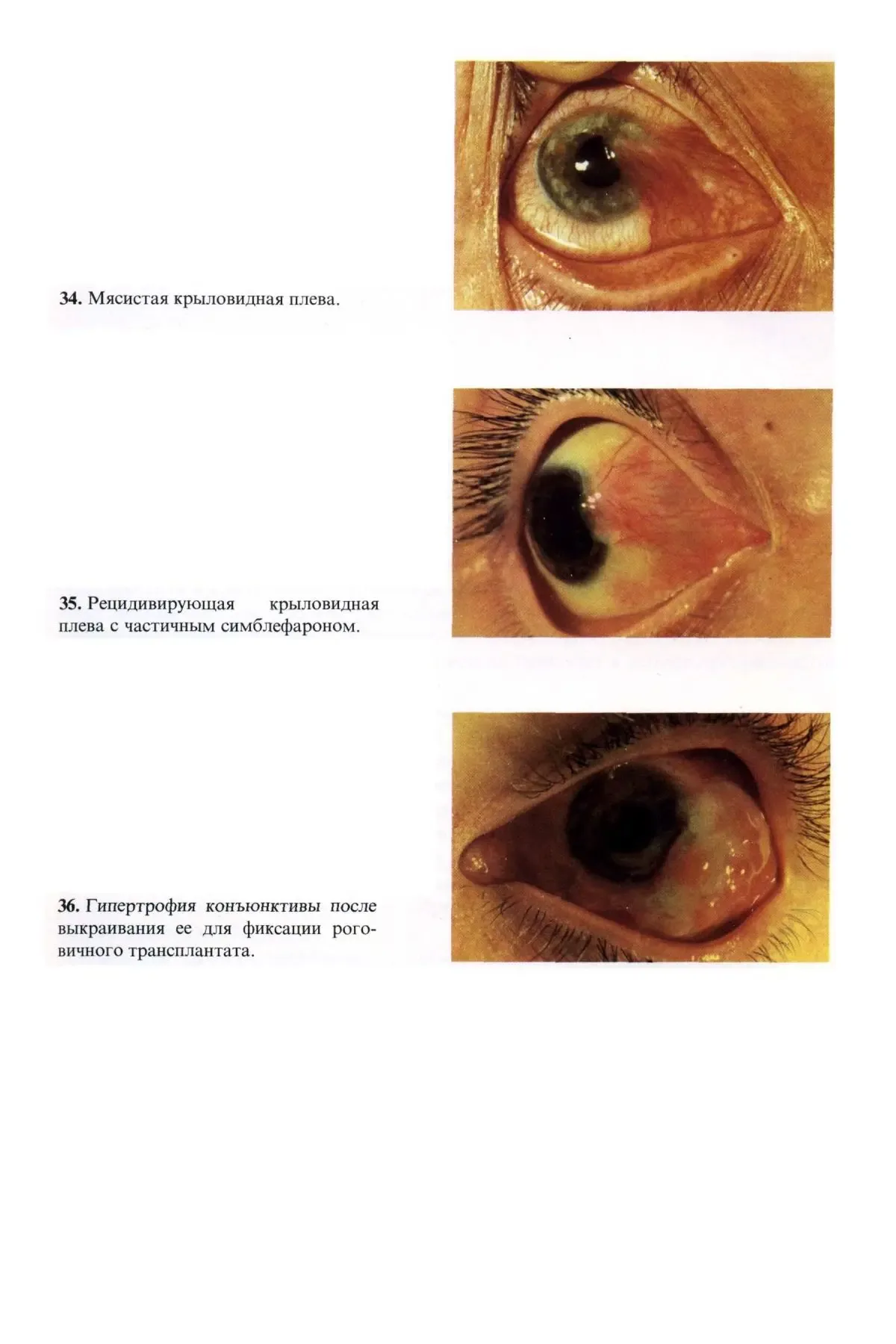 34. Мясистая крыловидная плева.

35. Рецидивирующая крыловидная плева с частичным симблефароном.

36. Гипертрофия конъюнктивы после выкраивания ее для фиксации роговичного трансплантата.